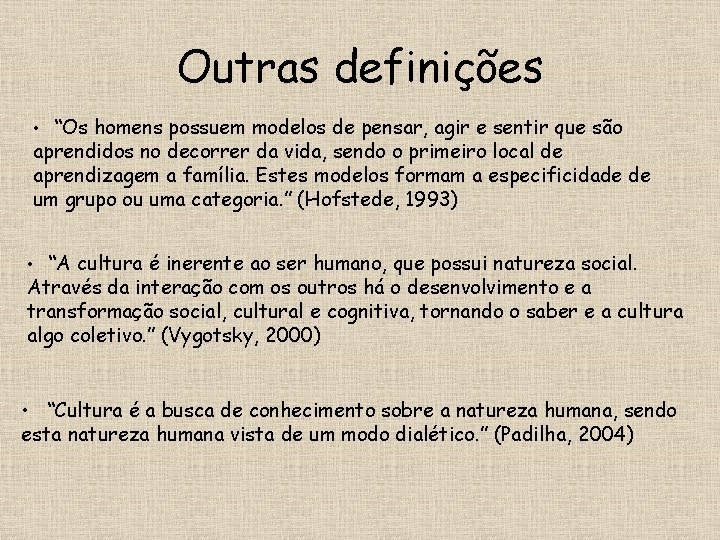 Outras definições

• "Os homens possuem modelos de pensar, agir e sentir que são aprendidos no decorrer da vida, sendo o primeiro local de aprendizagem a família. Estes modelos formam a especificidade de um grupo ou uma categoria." (Hofstede, 1993)

• "A cultura é inerente ao ser humano, que possui natureza social. Através da interação com os outros há o desenvolvimento e a transformação social, cultural e cognitiva, tornando o saber e a cultura algo coletivo." (Vygotsky, 2000)

• "Cultura é a busca de conhecimento sobre a natureza humana, sendo esta natureza humana vista de um modo dialético." (Padilha, 2004)